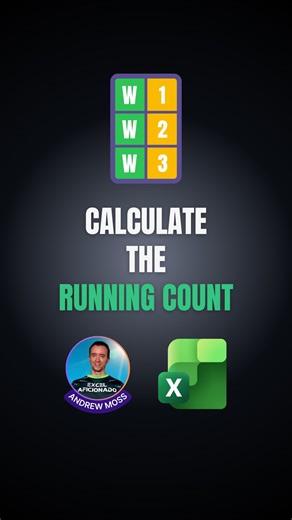 | W | 1 |
|---|---|
| W | 2 |
| W | 3 |

CALCULATE THE RUNNING COUNT

EXCEL AFICIONADO

ANDREW MOSS

X